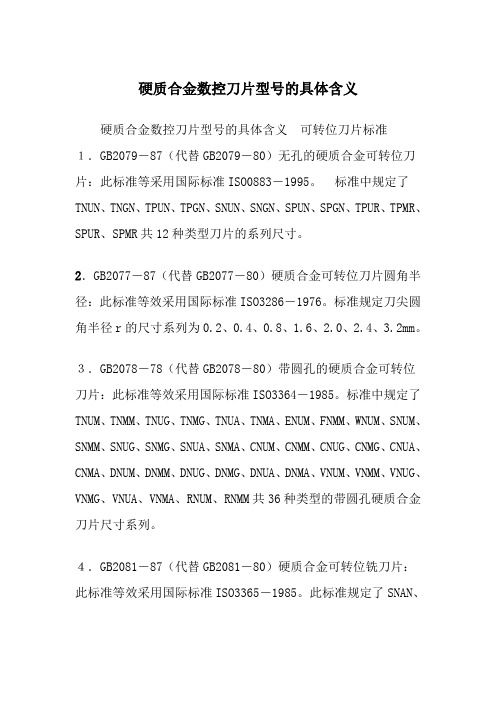 硬质合金数控刀片型号的具体含义

硬质合金数控刀片型号的具体含义　可转位刀片标准

１．GB2079－87（代替 GB2079－80）无孔的硬质合金可转位刀片：此标准等采用国际标准 ISO0883－1995。　标准中规定了 TNUN、TNGN、TPUN、TPGN、SNUN、SNGN、SPUN、SPGN、TPUR、TPMR、SPUR、SPMR 共 12 种类型刀片的系列尺寸。

2．GB2077－87（代替 GB2077－80）硬质合金可转位刀片圆角半径：此标准等效采用国际标准 ISO3286－1976。标准规定刀尖圆角半径 r 的尺寸系列为 0.2、0.4、0.8、1.6、2.0、2.4、3.2mm。

３．GB2078－78（代替 GB2078－80）带圆孔的硬质合金可转位刀片：此标准等效采用国际标准 ISO3364－1985。标准中规定了 TNUM、TNMM、TNUG、TNMG、TNUA、TNMA、ENUM、FNMM、WNUM、SNUM、SNMM、SNUG、SNMG、SNUA、SNMA、CNUM、CNMM、CNUG、CNMG、CNUA、CNMA、DNUM、DNMM、DNUG、DNMG、DNUA、DNMA、VNUM、VNMM、VNUG、VNMG、VNUA、VNMA、RNUM、RNMM 共 36 种类型的带圆孔硬质合金刀片尺寸系列。

４．GB2081－87（代替 GB2081－80）硬质合金可转位铣刀片：此标准等效采用国际标准 ISO3365－1985。此标准规定了 SNAN、